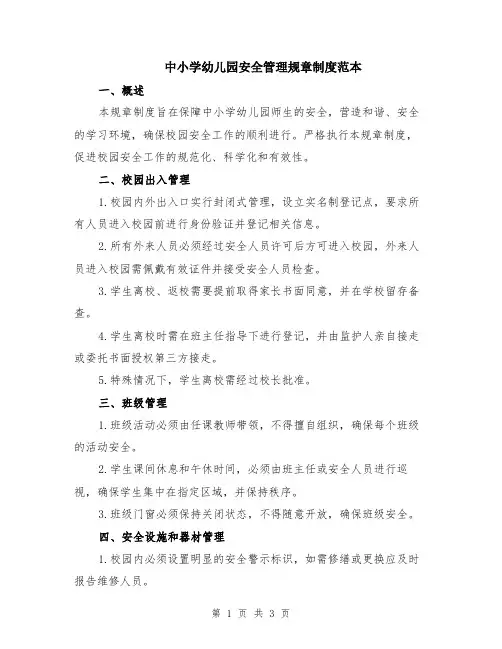 中小学幼儿园安全管理规章制度范本

一、概述

本规章制度旨在保障中小学幼儿园师生的安全，营造和谐、安全的学习环境，确保校园安全工作的顺利进行。严格执行本规章制度，促进校园安全工作的规范化、科学化和有效性。

二、校园出入管理

1.校园内外出入口实行封闭式管理，设立实名制登记点，要求所有人员进入校园前进行身份验证并登记相关信息。

2.所有外来人员必须经过安全人员许可后方可进入校园，外来人员进入校园需佩戴有效证件并接受安全人员检查。

3.学生离校、返校需要提前取得家长书面同意，并在学校留存备查。

4.学生离校时需在班主任指导下进行登记，并由监护人亲自接走或委托书面授权第三方接走。

5.特殊情况下，学生离校需经过校长批准。

三、班级管理

1.班级活动必须由任课教师带领，不得擅自组织，确保每个班级的活动安全。

2.学生课间休息和午休时间，必须由班主任或安全人员进行巡视，确保学生集中在指定区域，并保持秩序。

3.班级门窗必须保持关闭状态，不得随意开放，确保班级安全。

四、安全设施和器材管理

1.校园内必须设置明显的安全警示标识，如需修缮或更换应及时报告维修人员。

第 1 页 共 3 页